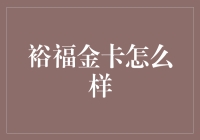 裕福金卡怎么样